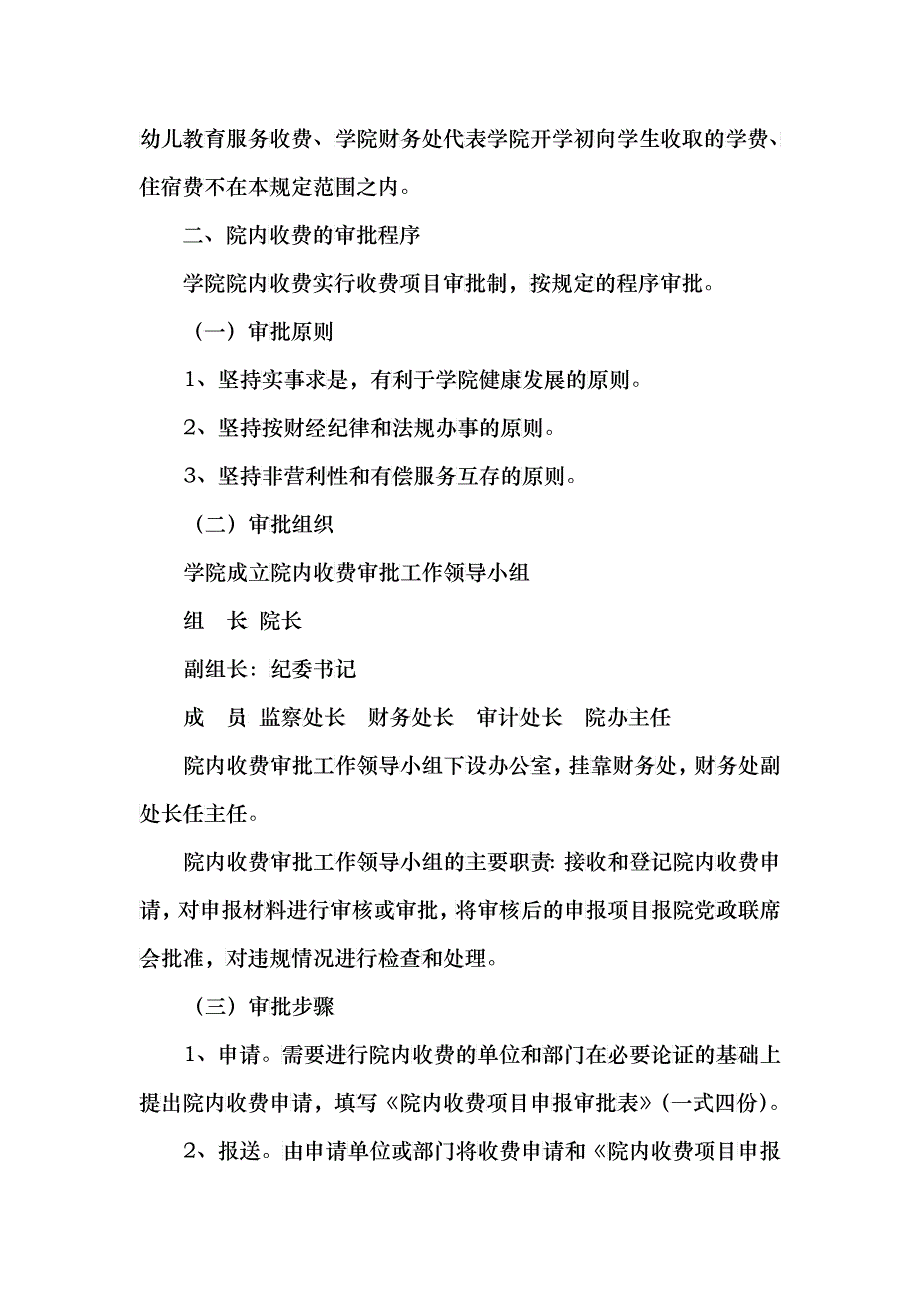 幼儿教育服务收费、学院财务处代表学院开学初向学生收取的学费、住宿费不在本规定范围之内。

二、院内收费的审批程序

学院院内收费实行收费项目审批制，按规定的程序审批。

（一）审批原则

1、坚持实事求是，有利于学院健康发展的原则。

2、坚持按财经纪律和法规办事的原则。

3、坚持非营利性和有偿服务互存的原则。

（二）审批组织

学院成立院内收费审批工作领导小组

组　长 院长

副组长：纪委书记

成　员 监察处长　财务处长　审计处长　院办主任

院内收费审批工作领导小组下设办公室，挂靠财务处，财务处副处长任主任。

院内收费审批工作领导小组的主要职责：接收和登记院内收费申请，对申报材料进行审核或审批，将审核后的申报项目报院党政联席会批准，对违规情况进行检查和处理。

（三）审批步骤

1、申请。需要进行院内收费的单位和部门在必要论证的基础上提出院内收费申请，填写《院内收费项目申报审批表》（一式四份）。

2、报送。由申请单位或部门将收费申请和《院内收费项目申报